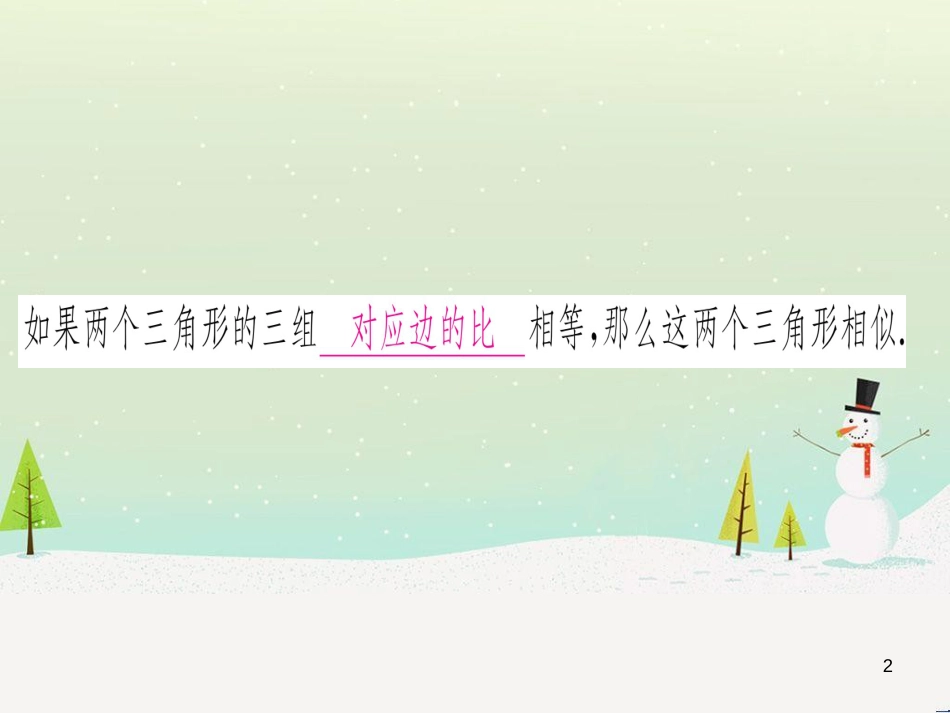 如果两个三角形的三组 对应边的比 相等,那么这两个三角形相似.

2